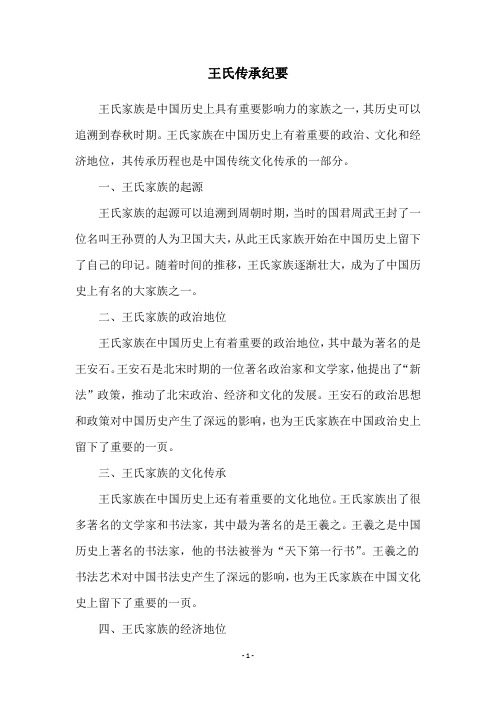 王氏传承纪要

王氏家族是中国历史上具有重要影响力的家族之一，其历史可以追溯到春秋时期。王氏家族在中国历史上有着重要的政治、文化和经济地位，其传承历程也是中国传统文化传承的一部分。

一、王氏家族的起源

王氏家族的起源可以追溯到周朝时期，当时的国君周武王封了一位名叫王孙贾的人为卫国大夫，从此王氏家族开始在中国历史上留下了自己的印记。随着时间的推移，王氏家族逐渐壮大，成为了中国历史上有名的大家族之一。

二、王氏家族的政治地位

王氏家族在中国历史上有着重要的政治地位，其中最为著名的是王安石。王安石是北宋时期的一位著名政治家和文学家，他提出了“新法”政策，推动了北宋政治、经济和文化的发展。王安石的政治思想和政策对中国历史产生了深远的影响，也为王氏家族在中国政治史上留下了重要的一页。

三、王氏家族的文化传承

王氏家族在中国历史上还有着重要的文化地位。王氏家族出了很多著名的文学家和书法家，其中最为著名的是王羲之。王羲之是中国历史上著名的书法家，他的书法被誉为“天下第一行书”。王羲之的书法艺术对中国书法史产生了深远的影响，也为王氏家族在中国文化史上留下了重要的一页。

四、王氏家族的经济地位

- 1 -